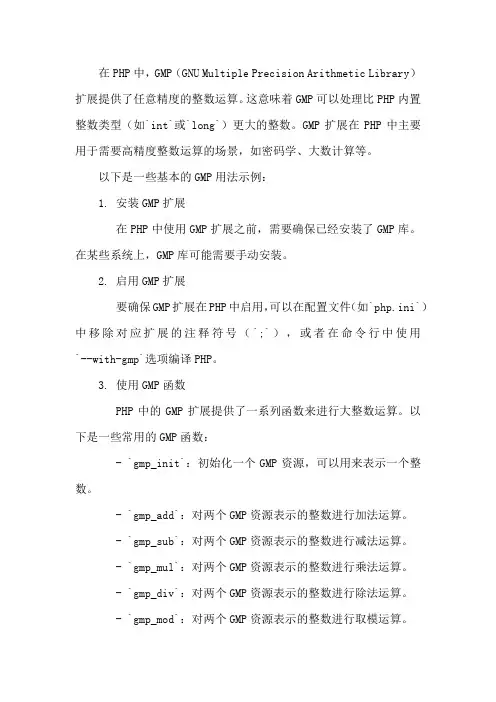 在 PHP 中，GMP（GNU Multiple Precision Arithmetic Library）扩展提供了任意精度的整数运算。这意味着 GMP 可以处理比 PHP 内置整数类型（如`int`或`long`）更大的整数。GMP 扩展在 PHP 中主要用于需要高精度整数运算的场景，如密码学、大数计算等。

以下是一些基本的 GMP 用法示例：

1. 安装 GMP 扩展

在 PHP 中使用 GMP 扩展之前，需要确保已经安装了 GMP 库。在某些系统上，GMP 库可能需要手动安装。

2. 启用 GMP 扩展

要确保 GMP 扩展在 PHP 中启用，可以在配置文件（如`php.ini`）中移除对应扩展的注释符号（`;`），或者在命令行中使用`--with-gmp`选项编译 PHP。

3. 使用 GMP 函数

PHP 中的 GMP 扩展提供了一系列函数来进行大整数运算。以下是一些常用的 GMP 函数：

- `gmp_init`：初始化一个 GMP 资源，可以用来表示一个整数。

- `gmp_add`：对两个 GMP 资源表示的整数进行加法运算。

- `gmp_sub`：对两个 GMP 资源表示的整数进行减法运算。

- `gmp_mul`：对两个 GMP 资源表示的整数进行乘法运算。

- `gmp_div`：对两个 GMP 资源表示的整数进行除法运算。

- `gmp_mod`：对两个 GMP 资源表示的整数进行取模运算。